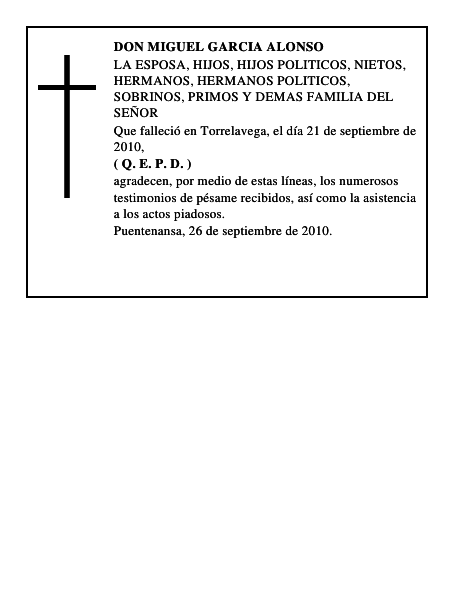 DON MIGUEL GARCIA ALONSO

LA ESPOSA, HIJOS, HIJOS POLITICOS, NIETOS, HERMANOS, HERMANOS POLITICOS, SOBRINOS, PRIMOS Y DEMAS FAMILIA DEL SEÑOR

Que falleció en Torrelavega, el día 21 de septiembre de 2010,

( Q. E. P. D. )

agradecen, por medio de estas líneas, los numerosos testimonios de pésame recibidos, así como la asistencia a los actos piadosos.

Puentenansa, 26 de septiembre de 2010.